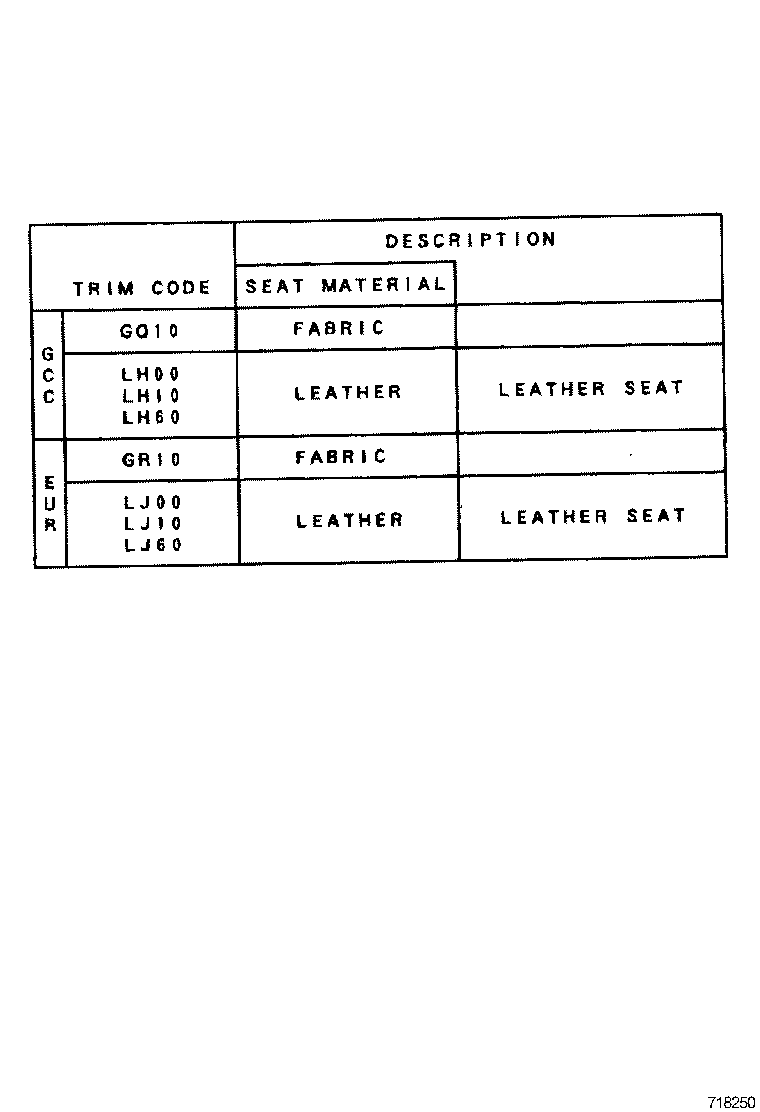 | TRIM CODE | | DESCRIPTION | |
|---|---|---|---|
| | | SEAT MATERIAL | |
| GCC | GQ10 | FABRIC | |
| GCC | LH00 LH10 LH60 | LEATHER | LEATHER SEAT |
| EUR | GR10 | FABRIC | |
| EUR | LJ00 LJ10 LJ60 | LEATHER | LEATHER SEAT |

718250